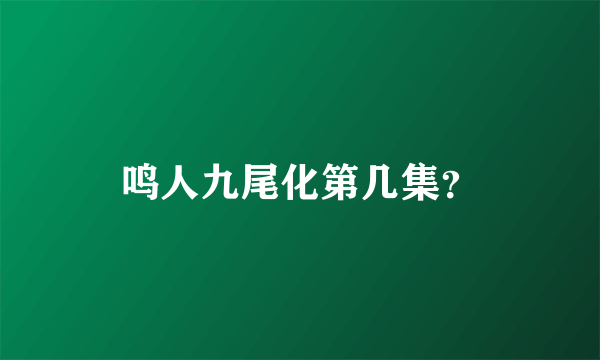 鸣人九尾化第几集?